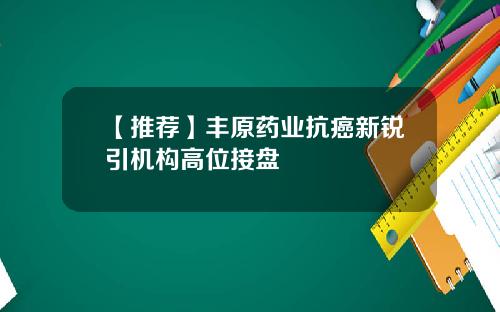 【推荐】丰原药业抗癌新锐引机构高位接盘